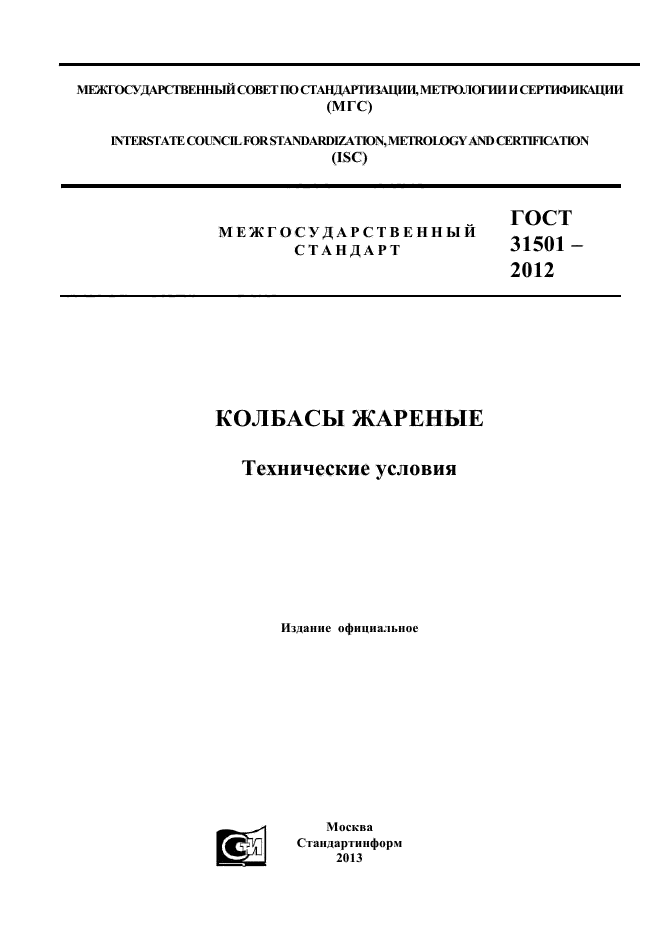 МЕЖГОСУДАРСТВЕННЫЙ СОВЕТ ПО СТАНДАРТИЗАЦИИ, МЕТРОЛОГИИ И СЕРТИФИКАЦИИ (МГС)

INTERSTATE COUNCIL FOR STANDARDIZATION, METROLOGY AND CERTIFICATION (ISC)

МЕЖГОСУДАРСТВЕННЫЙ СТАНДАРТ

ГОСТ 31501 – 2012

КОЛБАСЫ ЖАРЕНЫЕ

Технические условия

Издание официальное

Москва
Стандартинформ
2013